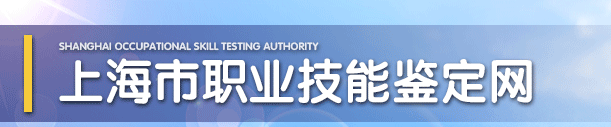 SHANGHAI OCCUPATIONAL SKILL TESTING AUTHORITY
上海市职业技能鉴定网